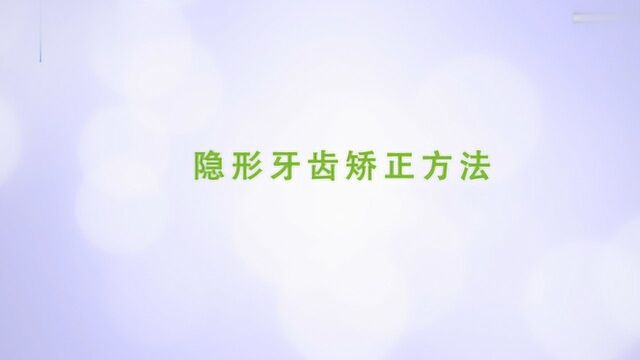 隐形牙齿矫正方法